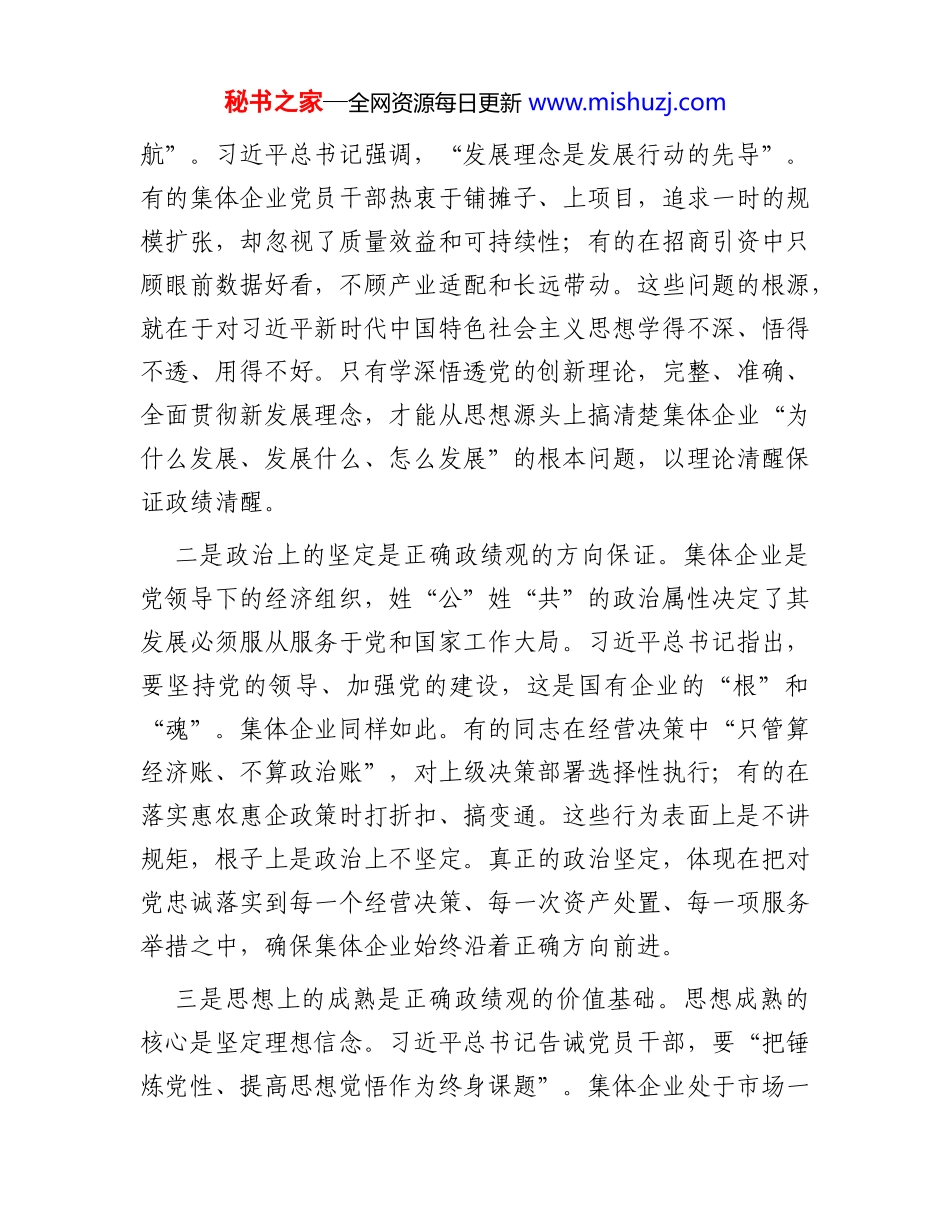 秘书之家—全网资源每日更新 www.mishuzj.com

航”。习近平总书记强调，“发展理念是发展行动的先导”。有的集体企业党员干部热衷于铺摊子、上项目，追求一时的规模扩张，却忽视了质量效益和可持续性；有的在招商引资中只顾眼前数据好看，不顾产业适配和长远带动。这些问题的根源，就在于对习近平新时代中国特色社会主义思想学得不深、悟得不透、用得不好。只有学深悟透党的创新理论，完整、准确、全面贯彻新发展理念，才能从思想源头上搞清楚集体企业“为什么发展、发展什么、怎么发展”的根本问题，以理论清醒保证政绩清醒。

二是政治上的坚定是正确政绩观的方向保证。集体企业是党领导下的经济组织，姓“公”姓“共”的政治属性决定了其发展必须服从服务于党和国家工作大局。习近平总书记指出，要坚持党的领导、加强党的建设，这是国有企业的“根”和“魂”。集体企业同样如此。有的同志在经营决策中“只管算经济账、不算政治账”，对上级决策部署选择性执行；有的在落实惠农惠企政策时打折扣、搞变通。这些行为表面上是不讲规矩，根子上是政治上不坚定。真正的政治坚定，体现在把对党忠诚落实到每一个经营决策、每一次资产处置、每一项服务举措之中，确保集体企业始终沿着正确方向前进。

三是思想上的成熟是正确政绩观的价值基础。思想成熟的核心是坚定理想信念。习近平总书记告诫党员干部，要“把锤炼党性、提高思想觉悟作为终身课题”。集体企业处于市场一